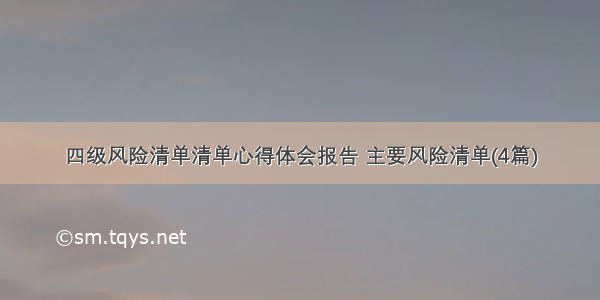 四级风险清单清单心得体会报告 主要风险清单(4篇)

©sm.tqys.net